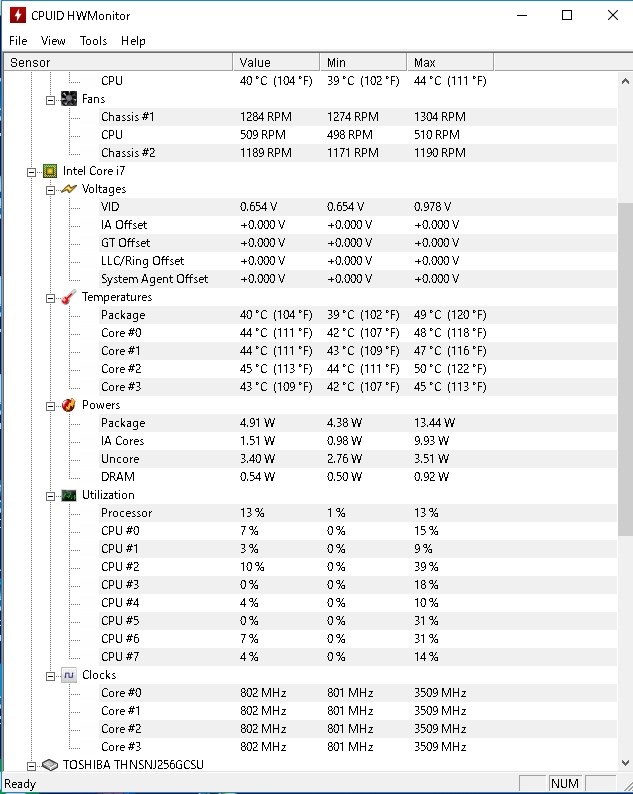 CPUID HWMonitor

File View Tools Help

| Sensor | Value | Min | Max |
|---|---|---|---|
| CPU | 40 °C (104 °F) | 39 °C (102 °F) | 44 °C (111 °F) |
| Fans | | | |
| Chassis #1 | 1284 RPM | 1274 RPM | 1304 RPM |
| CPU | 509 RPM | 498 RPM | 510 RPM |
| Chassis #2 | 1189 RPM | 1171 RPM | 1190 RPM |
| Intel Core i7 | | | |
| Voltages | | | |
| VID | 0.654 V | 0.654 V | 0.978 V |
| IA Offset | +0.000 V | +0.000 V | +0.000 V |
| GT Offset | +0.000 V | +0.000 V | +0.000 V |
| LLC/Ring Offset | +0.000 V | +0.000 V | +0.000 V |
| System Agent Offset | +0.000 V | +0.000 V | +0.000 V |
| Temperatures | | | |
| Package | 40 °C (104 °F) | 39 °C (102 °F) | 49 °C (120 °F) |
| Core #0 | 44 °C (111 °F) | 42 °C (107 °F) | 48 °C (118 °F) |
| Core #1 | 44 °C (111 °F) | 43 °C (109 °F) | 47 °C (116 °F) |
| Core #2 | 45 °C (113 °F) | 44 °C (111 °F) | 50 °C (122 °F) |
| Core #3 | 43 °C (109 °F) | 42 °C (107 °F) | 45 °C (113 °F) |
| Powers | | | |
| Package | 4.91 W | 4.38 W | 13.44 W |
| IA Cores | 1.51 W | 0.98 W | 9.93 W |
| Uncore | 3.40 W | 2.76 W | 3.51 W |
| DRAM | 0.54 W | 0.50 W | 0.92 W |
| Utilization | | | |
| Processor | 13 % | 1 % | 13 % |
| CPU #0 | 7 % | 0 % | 15 % |
| CPU #1 | 3 % | 0 % | 9 % |
| CPU #2 | 10 % | 0 % | 39 % |
| CPU #3 | 0 % | 0 % | 18 % |
| CPU #4 | 4 % | 0 % | 10 % |
| CPU #5 | 0 % | 0 % | 31 % |
| CPU #6 | 7 % | 0 % | 31 % |
| CPU #7 | 4 % | 0 % | 14 % |
| Clocks | | | |
| Core #0 | 802 MHz | 801 MHz | 3509 MHz |
| Core #1 | 802 MHz | 801 MHz | 3509 MHz |
| Core #2 | 802 MHz | 801 MHz | 3509 MHz |
| Core #3 | 802 MHz | 801 MHz | 3509 MHz |
| TOSHIBA THNSNJ256GCSU | | | |

Ready NUM